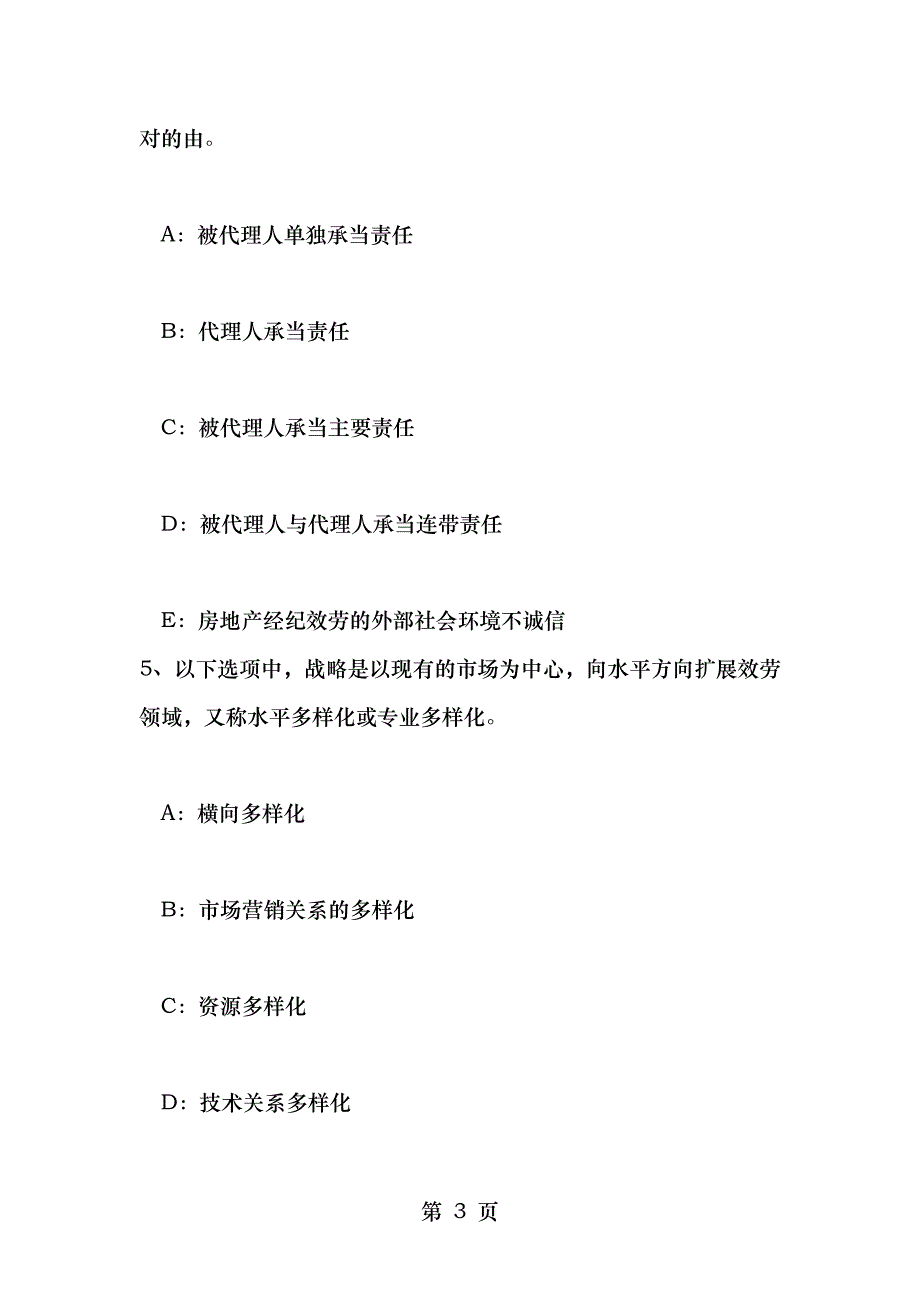 对的由。

A：被代理人单独承当责任

B：代理人承当责任

C：被代理人承当主要责任

D：被代理人与代理人承当连带责任

E：房地产经纪效劳的外部社会环境不诚信

5、以下选项中，战略是以现有的市场为中心，向水平方向扩展效劳领域，又称水平多样化或专业多样化。

A：横向多样化

B：市场营销关系的多样化

C：资源多样化

D：技术关系多样化

第 3 页